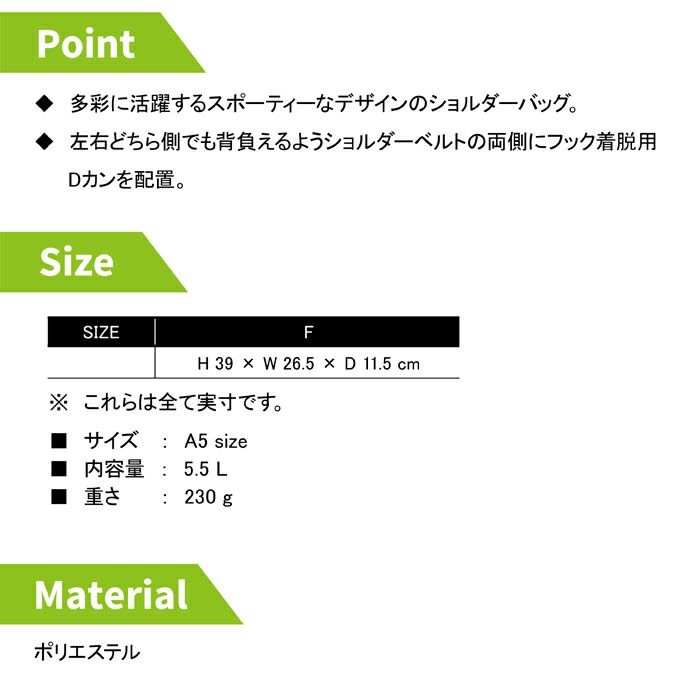 Point

◆ 多彩に活躍するスポーティーなデザインのショルダーバッグ。

◆ 左右どちら側でも背負えるようショルダーベルトの両側にフック着脱用Dカンを配置。

Size

| SIZE | F |
|---|---|
|  | H 39 × W 26.5 × D 11.5 cm |

※ これらは全て実寸です。

■ サイズ : A5 size
■ 内容量 : 5.5 L
■ 重さ : 230 g

Material

ポリエステル